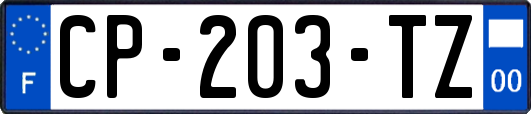 F
CP-203-TZ
00